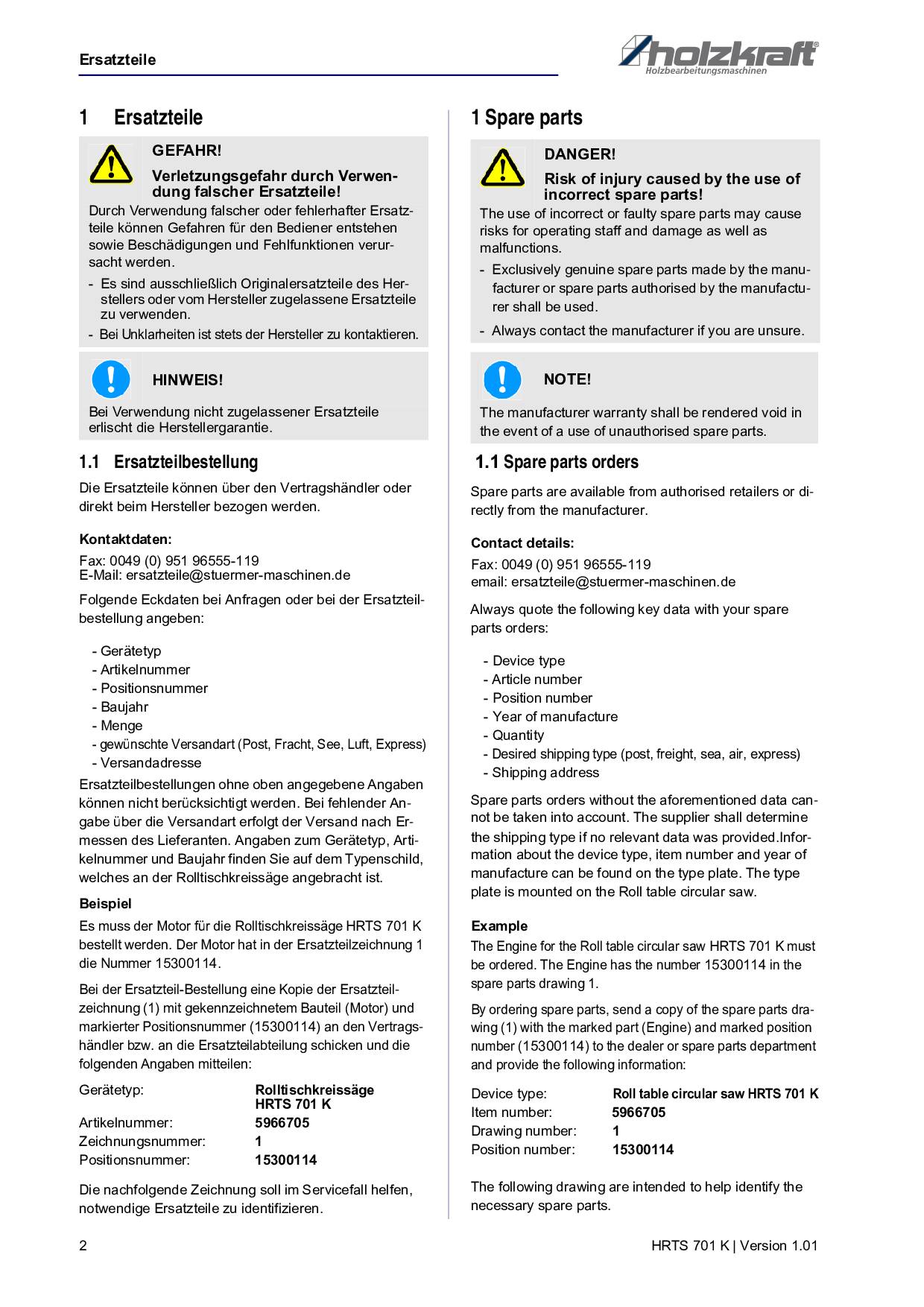 Ersatzteile

holzkraft®
Holzbearbeitungsmaschinen

1 Ersatzteile

GEFAHR!

Verletzungsgefahr durch Verwendung falscher Ersatzteile!

Durch Verwendung falscher oder fehlerhafter Ersatzteile können Gefahren für den Bediener entstehen sowie Beschädigungen und Fehlfunktionen verursacht werden.

- Es sind ausschließlich Originalersatzteile des Herstellers oder vom Hersteller zugelassene Ersatzteile zu verwenden.
- Bei Unklarheiten ist stets der Hersteller zu kontaktieren.

HINWEIS!

Bei Verwendung nicht zugelassener Ersatzteile erlischt die Herstellergarantie.

1.1 Ersatzteilbestellung

Die Ersatzteile können über den Vertragshändler oder direkt beim Hersteller bezogen werden.

Kontaktdaten:

Fax: 0049 (0) 951 96555-119
E-Mail: ersatzteile@stuermer-maschinen.de

Folgende Eckdaten bei Anfragen oder bei der Ersatzteilbestellung angeben:

- Gerätetyp
- Artikelnummer
- Positionsnummer
- Baujahr
- Menge
- gewünschte Versandart (Post, Fracht, See, Luft, Express)
- Versandadresse

Ersatzteilbestellungen ohne oben angegebene Angaben können nicht berücksichtigt werden. Bei fehlender Angabe über die Versandart erfolgt der Versand nach Ermessen des Lieferanten. Angaben zum Gerätetyp, Artikelnummer und Baujahr finden Sie auf dem Typenschild, welches an der Rolltischkreissäge angebracht ist.

Beispiel

Es muss der Motor für die Rolltischkreissäge HRTS 701 K bestellt werden. Der Motor hat in der Ersatzteilzeichnung 1 die Nummer 15300114.

Bei der Ersatzteil-Bestellung eine Kopie der Ersatzteilzeichnung (1) mit gekennzeichnetem Bauteil (Motor) und markierter Positionsnummer (15300114) an den Vertragshändler bzw. an die Ersatzteilabteilung schicken und die folgenden Angaben mitteilen:

| Gerätetyp: | Rolltischkreissäge HRTS 701 K |
|---|---|
| Artikelnummer: | 5966705 |
| Zeichnungsnummer: | 1 |
| Positionsnummer: | 15300114 |

Die nachfolgende Zeichnung soll im Servicefall helfen, notwendige Ersatzteile zu identifizieren.

1 Spare parts

DANGER!

Risk of injury caused by the use of incorrect spare parts!

The use of incorrect or faulty spare parts may cause risks for operating staff and damage as well as malfunctions.

- Exclusively genuine spare parts made by the manufacturer or spare parts authorised by the manufacturer shall be used.
- Always contact the manufacturer if you are unsure.

NOTE!

The manufacturer warranty shall be rendered void in the event of a use of unauthorised spare parts.

1.1 Spare parts orders

Spare parts are available from authorised retailers or directly from the manufacturer.

Contact details:

Fax: 0049 (0) 951 96555-119
email: ersatzteile@stuermer-maschinen.de

Always quote the following key data with your spare parts orders:

- Device type
- Article number
- Position number
- Year of manufacture
- Quantity
- Desired shipping type (post, freight, sea, air, express)
- Shipping address

Spare parts orders without the aforementioned data cannot be taken into account. The supplier shall determine the shipping type if no relevant data was provided.Information about the device type, item number and year of manufacture can be found on the type plate. The type plate is mounted on the Roll table circular saw.

Example

The Engine for the Roll table circular saw HRTS 701 K must be ordered. The Engine has the number 15300114 in the spare parts drawing 1.

By ordering spare parts, send a copy of the spare parts drawing (1) with the marked part (Engine) and marked position number (15300114) to the dealer or spare parts department and provide the following information:

| Device type: | Roll table circular saw HRTS 701 K |
|---|---|
| Item number: | 5966705 |
| Drawing number: | 1 |
| Position number: | 15300114 |

The following drawing are intended to help identify the necessary spare parts.

2

HRTS 701 K | Version 1.01